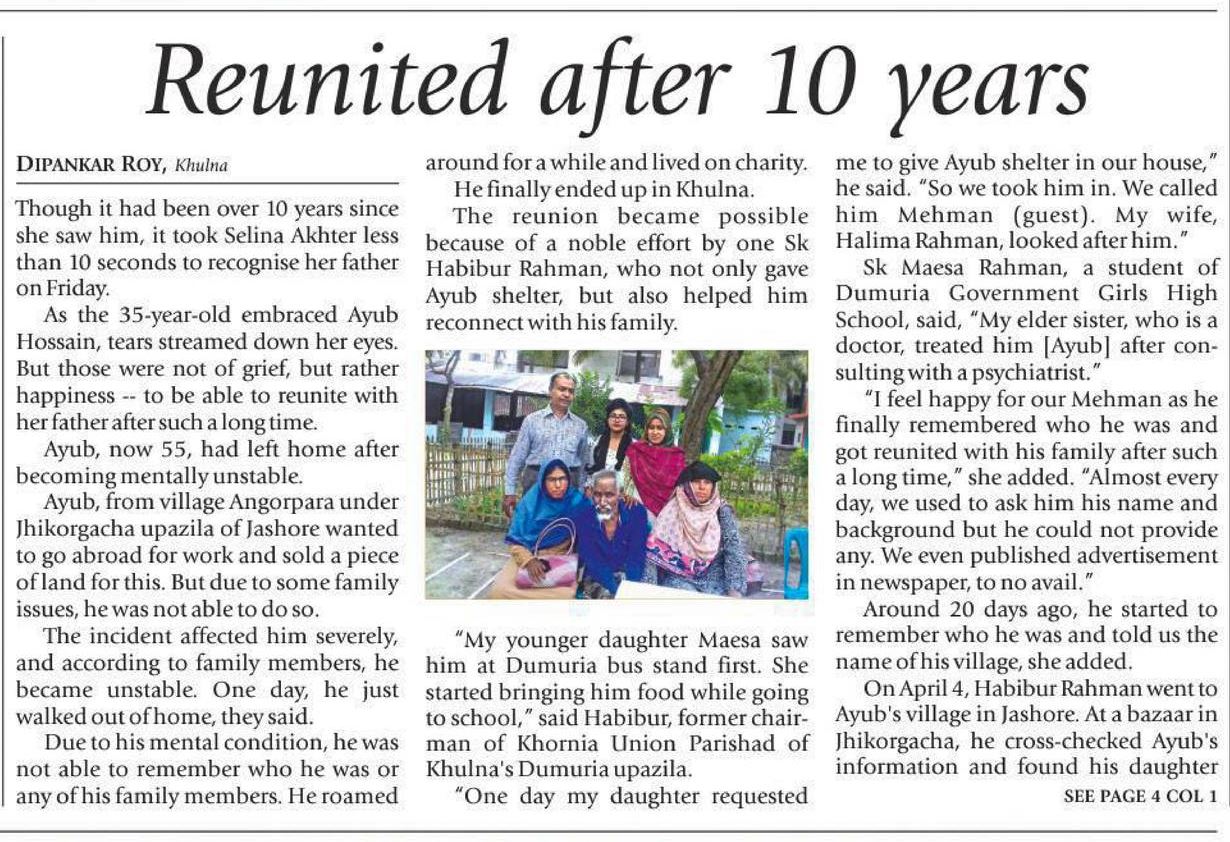 Reunited after 10 years

DIPANKAR ROY, Khulna

Though it had been over 10 years since she saw him, it took Selina Akhter less than 10 seconds to recognise her father on Friday.

As the 35-year-old embraced Ayub Hossain, tears streamed down her eyes. But those were not of grief, but rather happiness -- to be able to reunite with her father after such a long time.

Ayub, now 55, had left home after becoming mentally unstable.

Ayub, from village Angorpara under Jhikorgacha upazila of Jashore wanted to go abroad for work and sold a piece of land for this. But due to some family issues, he was not able to do so.

The incident affected him severely, and according to family members, he became unstable. One day, he just walked out of home, they said.

Due to his mental condition, he was not able to remember who he was or any of his family members. He roamed around for a while and lived on charity.

He finally ended up in Khulna.

The reunion became possible because of a noble effort by one Sk Habibur Rahman, who not only gave Ayub shelter, but also helped him reconnect with his family.

"My younger daughter Maesa saw him at Dumuria bus stand first. She started bringing him food while going to school," said Habibur, former chairman of Khornia Union Parishad of Khulna's Dumuria upazila.

"One day my daughter requested me to give Ayub shelter in our house," he said. "So we took him in. We called him Mehman (guest). My wife, Halima Rahman, looked after him."

Sk Maesa Rahman, a student of Dumuria Government Girls High School, said, "My elder sister, who is a doctor, treated him [Ayub] after consulting with a psychiatrist."

"I feel happy for our Mehman as he finally remembered who he was and got reunited with his family after such a long time," she added. "Almost every day, we used to ask him his name and background but he could not provide any. We even published advertisement in newspaper, to no avail."

Around 20 days ago, he started to remember who he was and told us the name of his village, she added.

On April 4, Habibur Rahman went to Ayub's village in Jashore. At a bazaar in Jhikorgacha, he cross-checked Ayub's information and found his daughter

SEE PAGE 4 COL 1